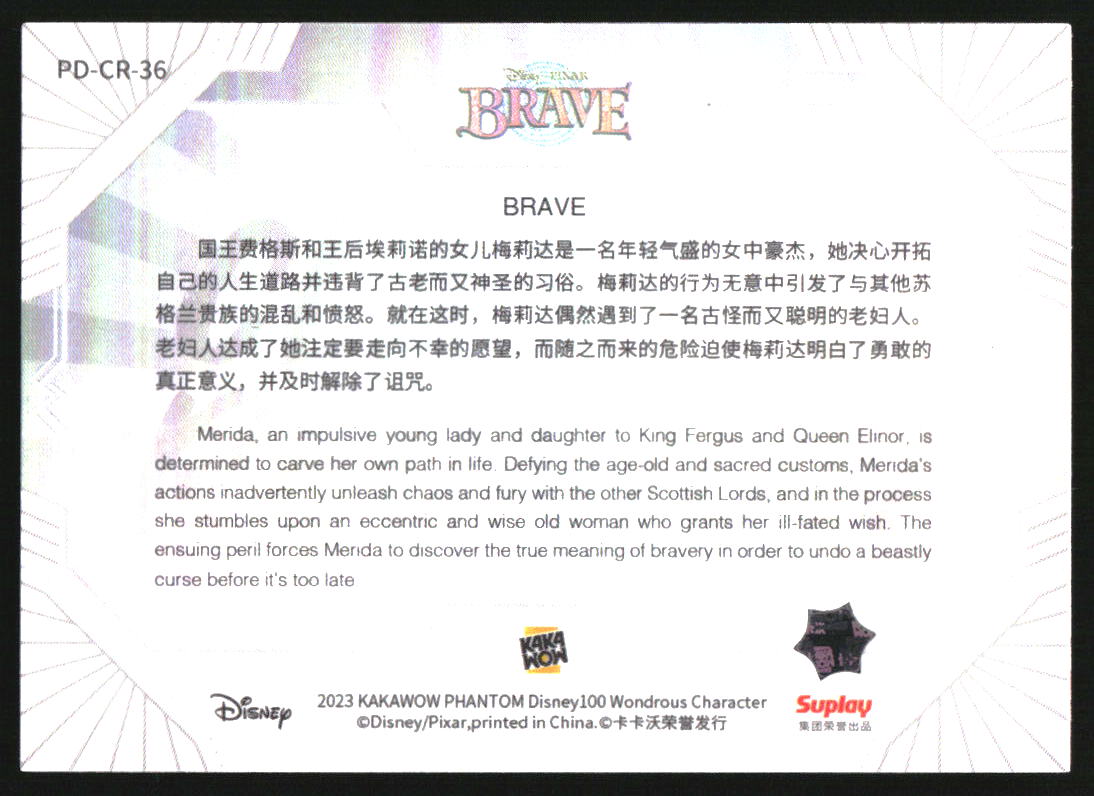 PD-CR-36

Disney·PIXAR
BRAVE

BRAVE

国王费格斯和王后埃莉诺的女儿梅莉达是一名年轻气盛的女中豪杰，她决心开拓自己的人生道路并违背了古老而又神圣的习俗。梅莉达的行为无意中引发了与其他苏格兰贵族的混乱和愤怒。就在这时，梅莉达偶然遇到了一名古怪而又聪明的老妇人。老妇人达成了她注定要走向不幸的愿望，而随之而来的危险迫使梅莉达明白了勇敢的真正意义，并及时解除了诅咒。

Merida, an impulsive young lady and daughter to King Fergus and Queen Elinor, is determined to carve her own path in life. Defying the age-old and sacred customs, Merida's actions inadvertently unleash chaos and fury with the other Scottish Lords, and in the process she stumbles upon an eccentric and wise old woman who grants her ill-fated wish. The ensuing peril forces Merida to discover the true meaning of bravery in order to undo a beastly curse before it's too late

KAKA WOW

Disney

2023 KAKAWOW PHANTOM Disney100 Wondrous Character
©Disney/Pixar,printed in China.©卡卡沃荣誉发行

Suplay
集团荣誉出品